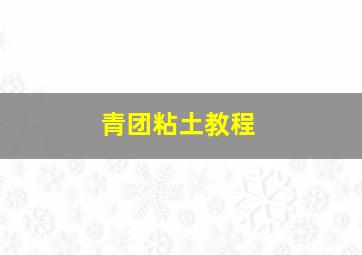 青团粘土教程